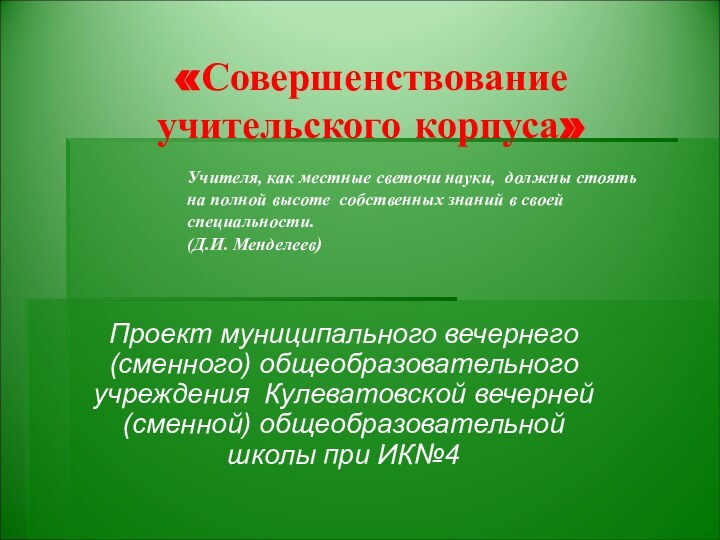 «Совершенствование учительского корпуса»

Учителя, как местные светочи науки, должны стоять на полной высоте собственных знаний в своей специальности.
(Д.И. Менделеев)

Проект муниципального вечернего (сменного) общеобразовательного учреждения Кулеватовской вечерней (сменной) общеобразовательной школы при ИК№4